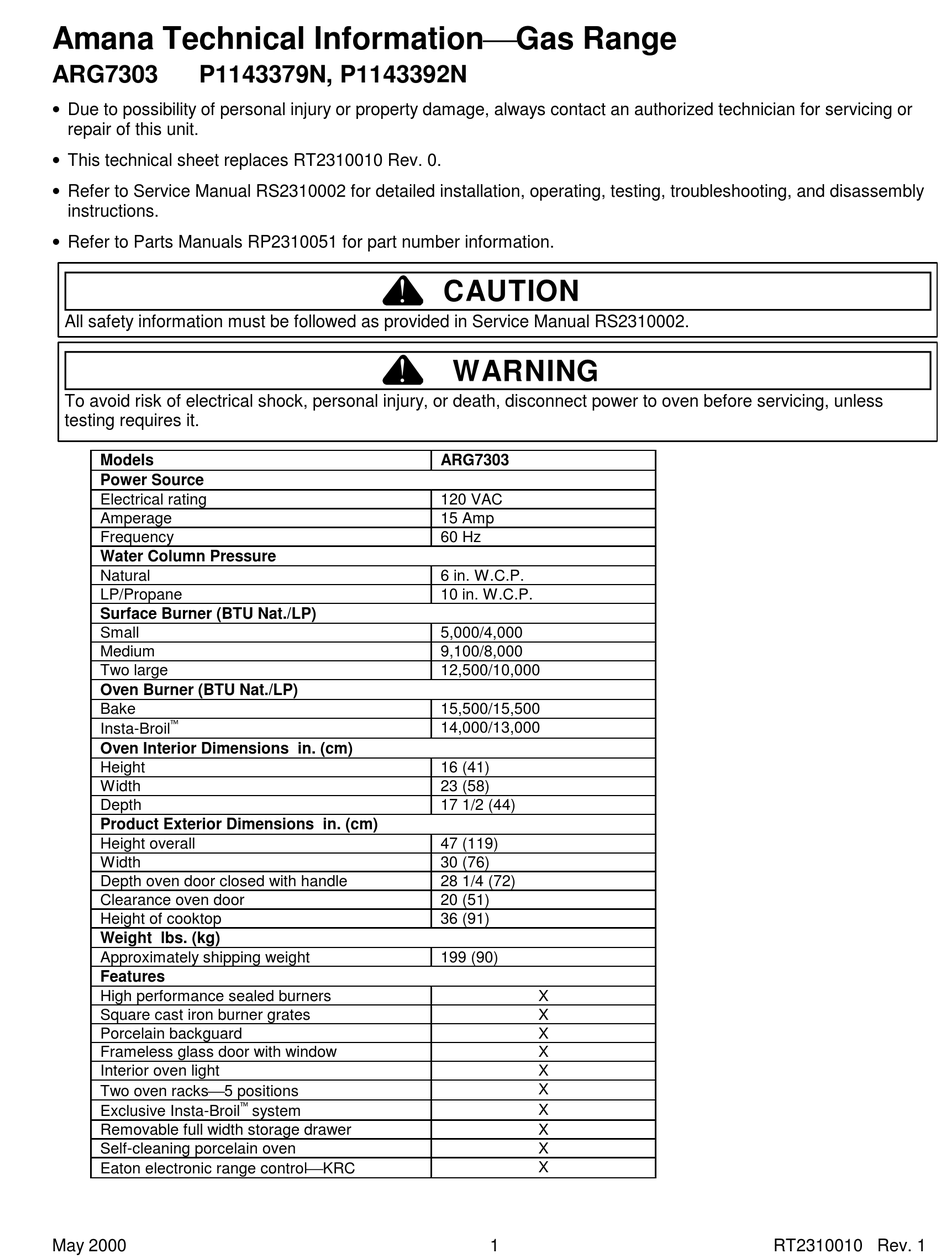 Amana Technical Information—Gas Range
ARG7303 P1143379N, P1143392N

• Due to possibility of personal injury or property damage, always contact an authorized technician for servicing or repair of this unit.

• This technical sheet replaces RT2310010 Rev. 0.

• Refer to Service Manual RS2310002 for detailed installation, operating, testing, troubleshooting, and disassembly instructions.

• Refer to Parts Manuals RP2310051 for part number information.

CAUTION
All safety information must be followed as provided in Service Manual RS2310002.

WARNING
To avoid risk of electrical shock, personal injury, or death, disconnect power to oven before servicing, unless testing requires it.

| Models | ARG7303 |
|---|---|
| Power Source | |
| Electrical rating | 120 VAC |
| Amperage | 15 Amp |
| Frequency | 60 Hz |
| Water Column Pressure | |
| Natural | 6 in. W.C.P. |
| LP/Propane | 10 in. W.C.P. |
| Surface Burner (BTU Nat./LP) | |
| Small | 5,000/4,000 |
| Medium | 9,100/8,000 |
| Two large | 12,500/10,000 |
| Oven Burner (BTU Nat./LP) | |
| Bake | 15,500/15,500 |
| Insta-Broil™ | 14,000/13,000 |
| Oven Interior Dimensions in. (cm) | |
| Height | 16 (41) |
| Width | 23 (58) |
| Depth | 17 1/2 (44) |
| Product Exterior Dimensions in. (cm) | |
| Height overall | 47 (119) |
| Width | 30 (76) |
| Depth oven door closed with handle | 28 1/4 (72) |
| Clearance oven door | 20 (51) |
| Height of cooktop | 36 (91) |
| Weight lbs. (kg) | |
| Approximately shipping weight | 199 (90) |
| Features | |
| High performance sealed burners | X |
| Square cast iron burner grates | X |
| Porcelain backguard | X |
| Frameless glass door with window | X |
| Interior oven light | X |
| Two oven racks—5 positions | X |
| Exclusive Insta-Broil™ system | X |
| Removable full width storage drawer | X |
| Self-cleaning porcelain oven | X |
| Eaton electronic range control—KRC | X |

May 2000 1 RT2310010 Rev. 1